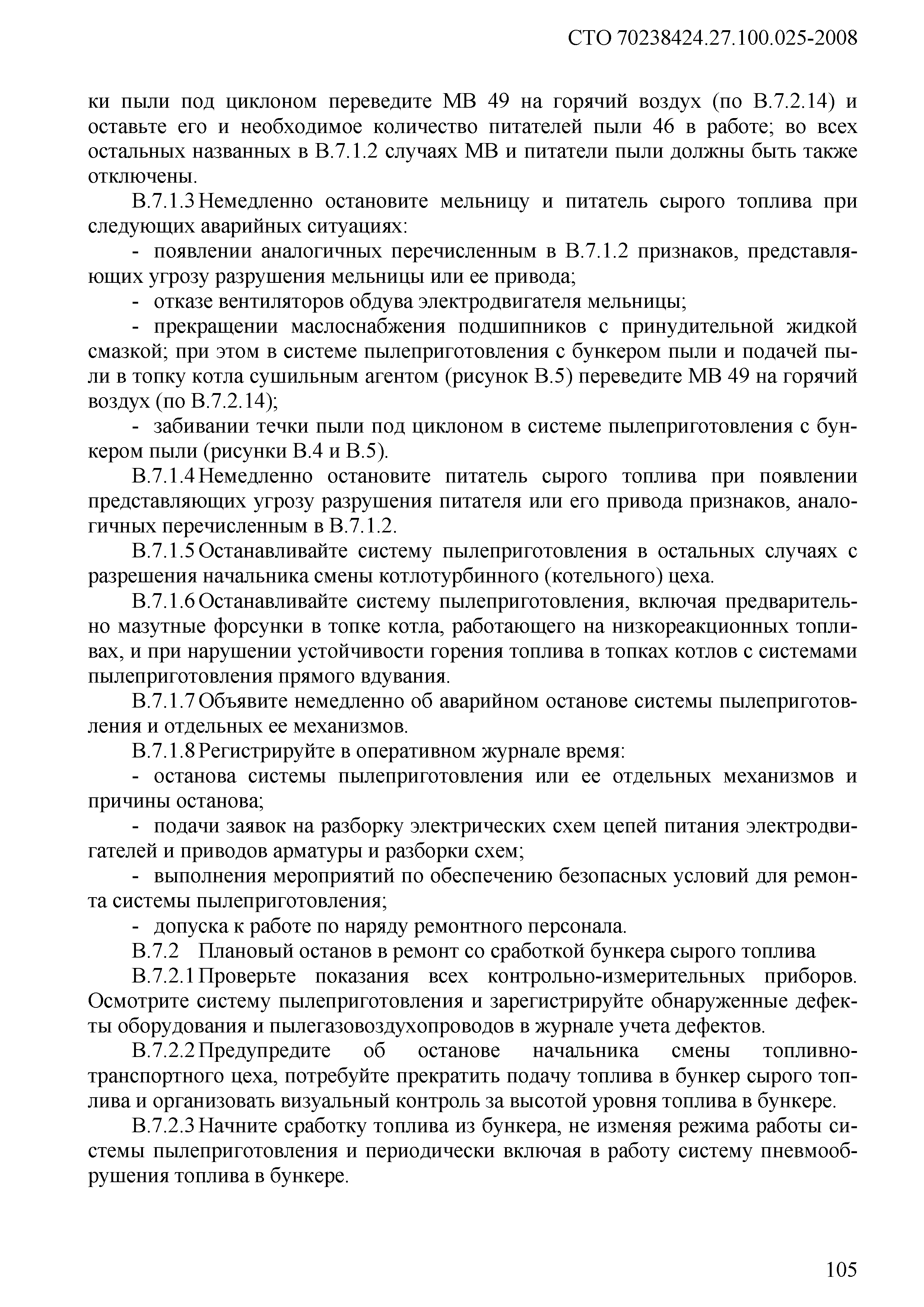 СТО 70238424.27.100.025-2008

ки пыли под циклоном переведите МВ 49 на горячий воздух (по В.7.2.14) и оставьте его и необходимое количество питателей пыли 46 в работе; во всех остальных названных в В.7.1.2 случаях МВ и питатели пыли должны быть также отключены.

В.7.1.3 Немедленно остановите мельницу и питатель сырого топлива при следующих аварийных ситуациях:

- появлении аналогичных перечисленным в В.7.1.2 признаков, представляющих угрозу разрушения мельницы или ее привода;

- отказе вентиляторов обдува электродвигателя мельницы;

- прекращении маслоснабжения подшипников с принудительной жидкой смазкой; при этом в системе пылеприготовления с бункером пыли и подачей пыли в топку котла сушильным агентом (рисунок В.5) переведите МВ 49 на горячий воздух (по В.7.2.14);

- забивании течки пыли под циклоном в системе пылеприготовления с бункером пыли (рисунки В.4 и В.5).

В.7.1.4 Немедленно остановите питатель сырого топлива при появлении представляющих угрозу разрушения питателя или его привода признаков, аналогичных перечисленным в В.7.1.2.

В.7.1.5 Останавливайте систему пылеприготовления в остальных случаях с разрешения начальника смены котлотурбинного (котельного) цеха.

В.7.1.6 Останавливайте систему пылеприготовления, включая предварительно мазутные форсунки в топке котла, работающего на низкореакционных топливах, и при нарушении устойчивости горения топлива в топках котлов с системами пылеприготовления прямого вдувания.

В.7.1.7 Объявите немедленно об аварийном останове системы пылеприготовления и отдельных ее механизмов.

В.7.1.8 Регистрируйте в оперативном журнале время:

- останова системы пылеприготовления или ее отдельных механизмов и причины останова;

- подачи заявок на разборку электрических схем цепей питания электродвигателей и приводов арматуры и разборки схем;

- выполнения мероприятий по обеспечению безопасных условий для ремонта системы пылеприготовления;

- допуска к работе по наряду ремонтного персонала.

В.7.2 Плановый останов в ремонт со сработкой бункера сырого топлива

В.7.2.1 Проверьте показания всех контрольно-измерительных приборов. Осмотрите систему пылеприготовления и зарегистрируйте обнаруженные дефекты оборудования и пылегазовоздухопроводов в журнале учета дефектов.

В.7.2.2 Предупредите об останове начальника смены топливно-транспортного цеха, потребуйте прекратить подачу топлива в бункер сырого топлива и организовать визуальный контроль за высотой уровня топлива в бункере.

В.7.2.3 Начните сработку топлива из бункера, не изменяя режима работы системы пылеприготовления и периодически включая в работу систему пневмообрушения топлива в бункере.

105